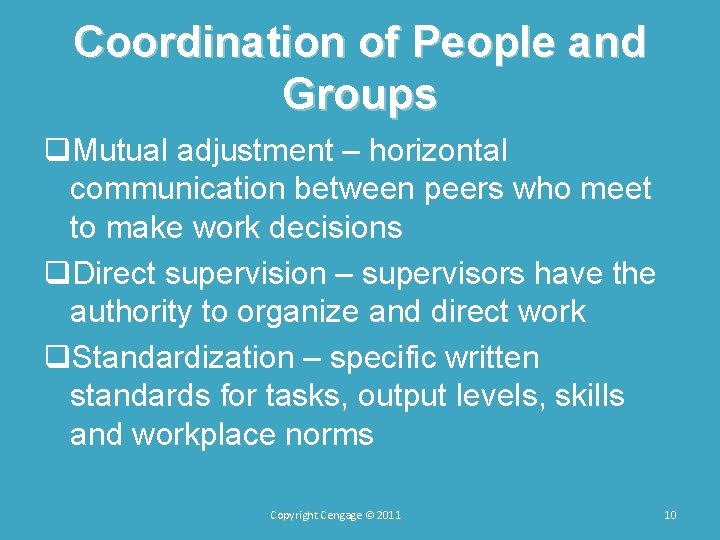 Coordination of People and Groups

❑Mutual adjustment – horizontal communication between peers who meet to make work decisions

❑Direct supervision – supervisors have the authority to organize and direct work

❑Standardization – specific written standards for tasks, output levels, skills and workplace norms

Copyright Cengage © 2011

10